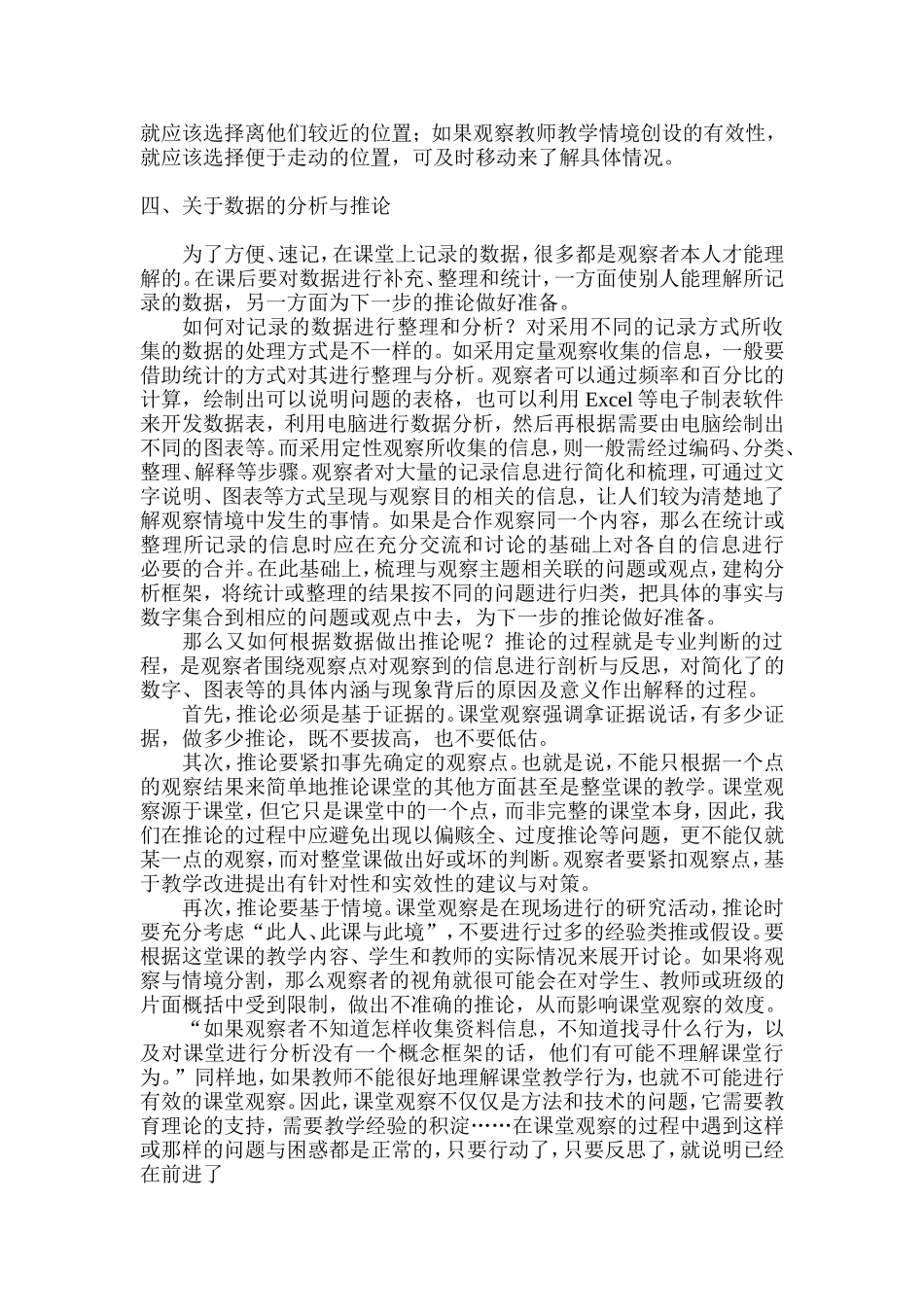 就应该选择离他们较近的位置；如果观察教师教学情境创设的有效性，就应该选择便于走动的位置，可及时移动来了解具体情况。

四、关于数据的分析与推论

为了方便、速记，在课堂上记录的数据，很多都是观察者本人才能理解的。在课后要对数据进行补充、整理和统计，一方面使别人能理解所记录的数据，另一方面为下一步的推论做好准备。

如何对记录的数据进行整理和分析？对采用不同的记录方式所收集的数据的处理方式是不一样的。如采用定量观察收集的信息，一般要借助统计的方式对其进行整理与分析。观察者可以通过频率和百分比的计算，绘制出可以说明问题的表格，也可以利用 Excel 等电子制表软件来开发数据表，利用电脑进行数据分析，然后再根据需要由电脑绘制出不同的图表等。而采用定性观察所收集的信息，则一般需经过编码、分类、整理、解释等步骤。观察者对大量的记录信息进行简化和梳理，可通过文字说明、图表等方式呈现与观察目的相关的信息，让人们较为清楚地了解观察情境中发生的事情。如果是合作观察同一个内容，那么在统计或整理所记录的信息时应在充分交流和讨论的基础上对各自的信息进行必要的合并。在此基础上，梳理与观察主题相关联的问题或观点，建构分析框架，将统计或整理的结果按不同的问题进行归类，把具体的事实与数字集合到相应的问题或观点中去，为下一步的推论做好准备。

那么又如何根据数据做出推论呢？推论的过程就是专业判断的过程，是观察者围绕观察点对观察到的信息进行剖析与反思，对简化了的数字、图表等的具体内涵与现象背后的原因及意义作出解释的过程。

首先，推论必须是基于证据的。课堂观察强调拿证据说话，有多少证据，做多少推论，既不要拔高，也不要低估。

其次，推论要紧扣事先确定的观察点。也就是说，不能只根据一个点的观察结果来简单地推论课堂的其他方面甚至是整堂课的教学。课堂观察源于课堂，但它只是课堂中的一个点，而非完整的课堂本身，因此，我们在推论的过程中应避免出现以偏赅全、过度推论等问题，更不能仅就某一点的观察，而对整堂课做出好或坏的判断。观察者要紧扣观察点，基于教学改进提出有针对性和实效性的建议与对策。

再次，推论要基于情境。课堂观察是在现场进行的研究活动，推论时要充分考虑“此人、此课与此境”，不要进行过多的经验类推或假设。要根据这堂课的教学内容、学生和教师的实际情况来展开讨论。如果将观察与情境分割，那么观察者的视角就很可能会在对学生、教师或班级的片面概括中受到限制，做出不准确的推论，从而影响课堂观察的效度。

“如果观察者不知道怎样收集资料信息，不知道找寻什么行为，以及对课堂进行分析没有一个概念框架的话，他们有可能不理解课堂行为。”同样地，如果教师不能很好地理解课堂教学行为，也就不可能进行有效的课堂观察。因此，课堂观察不仅仅是方法和技术的问题，它需要教育理论的支持，需要教学经验的积淀……在课堂观察的过程中遇到这样或那样的问题与困惑都是正常的，只要行动了，只要反思了，就说明已经在前进了